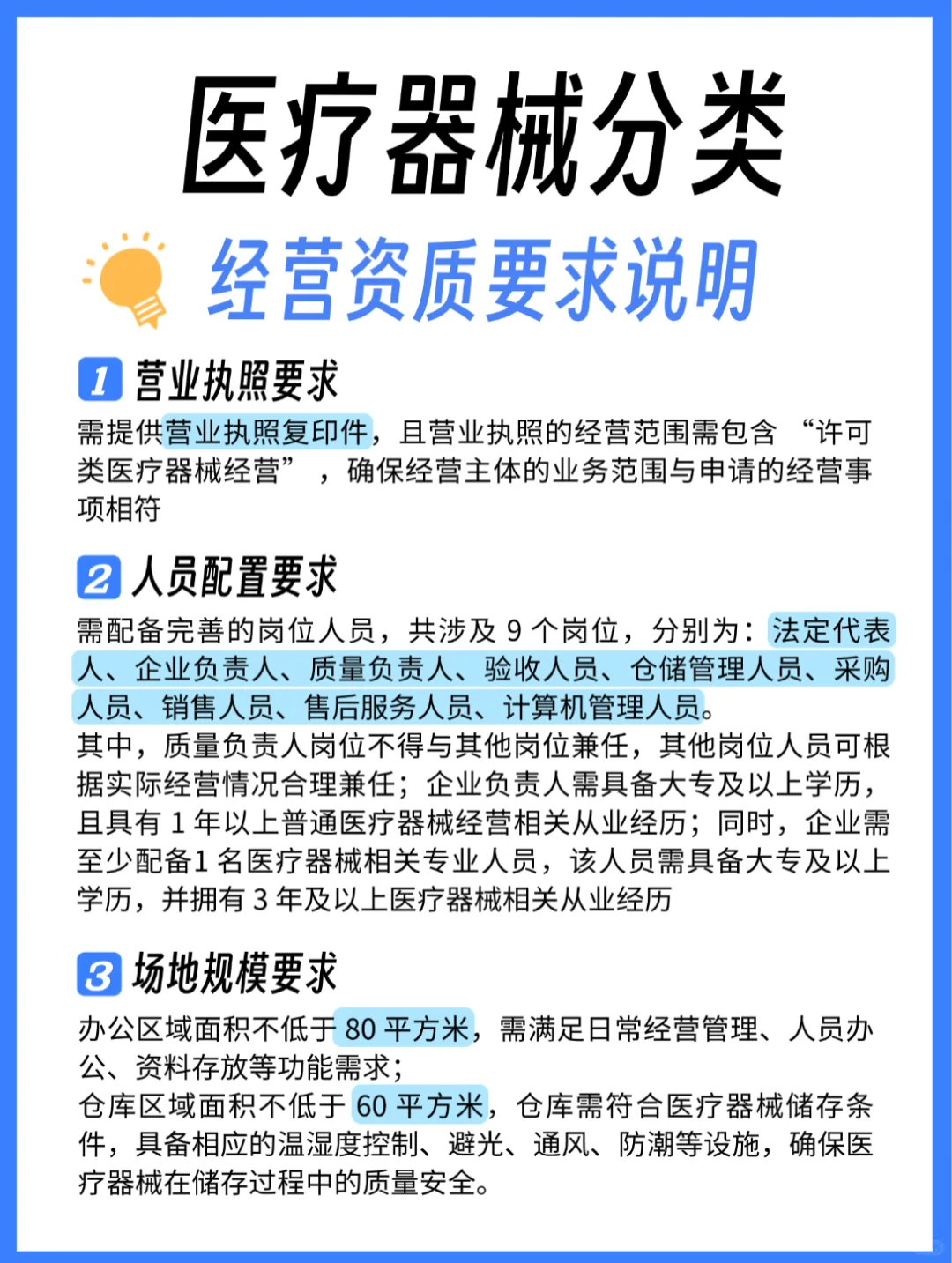 医疗器械分类

经营资质要求说明

1 营业执照要求

需提供营业执照复印件，且营业执照的经营范围需包含 “许可类医疗器械经营” ，确保经营主体的业务范围与申请的经营事项相符

2 人员配置要求

需配备完善的岗位人员，共涉及 9 个岗位，分别为：法定代表人、企业负责人、质量负责人、验收人员、仓储管理人员、采购人员、销售人员、售后服务人员、计算机管理人员。
其中，质量负责人岗位不得与其他岗位兼任，其他岗位人员可根据实际经营情况合理兼任；企业负责人需具备大专及以上学历，且具有 1 年以上普通医疗器械经营相关从业经历；同时，企业需至少配备1 名医疗器械相关专业人员，该人员需具备大专及以上学历，并拥有 3 年及以上医疗器械相关从业经历

3 场地规模要求

办公区域面积不低于 80 平方米，需满足日常经营管理、人员办公、资料存放等功能需求；
仓库区域面积不低于 60 平方米，仓库需符合医疗器械储存条件，具备相应的温湿度控制、避光、通风、防潮等设施，确保医疗器械在储存过程中的质量安全。